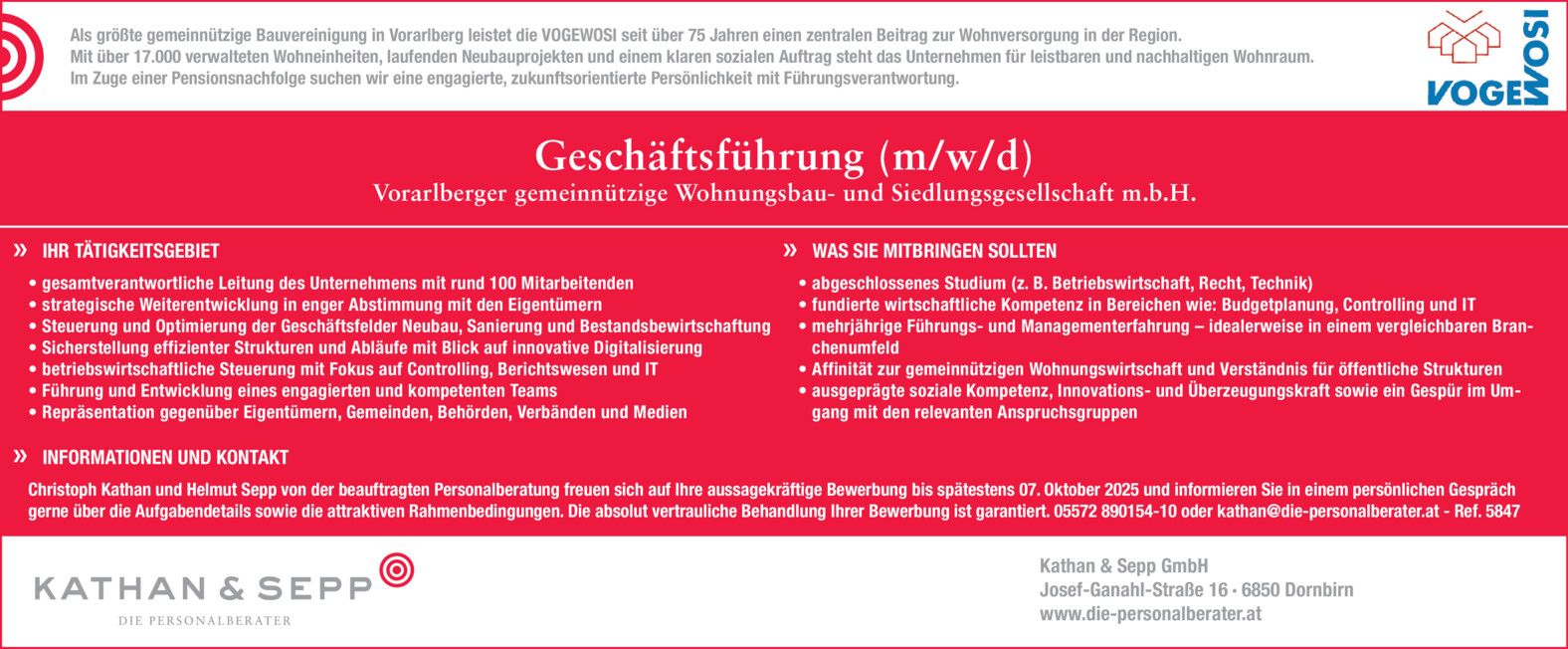 Als größte gemeinnützige Bauvereinigung in Vorarlberg leistet die VOGEWOSI seit über 75 Jahren einen zentralen Beitrag zur Wohnversorgung in der Region. Mit über 17.000 verwalteten Wohneinheiten, laufenden Neubauprojekten und einem klaren sozialen Auftrag steht das Unternehmen für leistbaren und nachhaltigen Wohnraum. Im Zuge einer Pensionsnachfolge suchen wir eine engagierte, zukunftsorientierte Persönlichkeit mit Führungsverantwortung.

VOGEWOSI

Geschäftsführung (m/w/d)
Vorarlberger gemeinnützige Wohnungsbau- und Siedlungsgesellschaft m.b.H.

» IHR TÄTIGKEITSGEBIET
• gesamtverantwortliche Leitung des Unternehmens mit rund 100 Mitarbeitenden
• strategische Weiterentwicklung in enger Abstimmung mit den Eigentümern
• Steuerung und Optimierung der Geschäftsfelder Neubau, Sanierung und Bestandsbewirtschaftung
• Sicherstellung effizienter Strukturen und Abläufe mit Blick auf innovative Digitalisierung
• betriebswirtschaftliche Steuerung mit Fokus auf Controlling, Berichtswesen und IT
• Führung und Entwicklung eines engagierten und kompetenten Teams
• Repräsentation gegenüber Eigentümern, Gemeinden, Behörden, Verbänden und Medien

» WAS SIE MITBRINGEN SOLLTEN
• abgeschlossenes Studium (z. B. Betriebswirtschaft, Recht, Technik)
• fundierte wirtschaftliche Kompetenz in Bereichen wie: Budgetplanung, Controlling und IT
• mehrjährige Führungs- und Managementerfahrung – idealerweise in einem vergleichbaren Branchenumfeld
• Affinität zur gemeinnützigen Wohnungswirtschaft und Verständnis für öffentliche Strukturen
• ausgeprägte soziale Kompetenz, Innovations- und Überzeugungskraft sowie ein Gespür im Umgang mit den relevanten Anspruchsgruppen

» INFORMATIONEN UND KONTAKT
Christoph Kathan und Helmut Sepp von der beauftragten Personalberatung freuen sich auf Ihre aussagekräftige Bewerbung bis spätestens 07. Oktober 2025 und informieren Sie in einem persönlichen Gespräch gerne über die Aufgabendetails sowie die attraktiven Rahmenbedingungen. Die absolut vertrauliche Behandlung Ihrer Bewerbung ist garantiert. 05572 890154-10 oder kathan@die-personalberater.at - Ref. 5847

KATHAN & SEPP
DIE PERSONALBERATER

Kathan & Sepp GmbH
Josef-Ganahl-Straße 16 · 6850 Dornbirn
www.die-personalberater.at